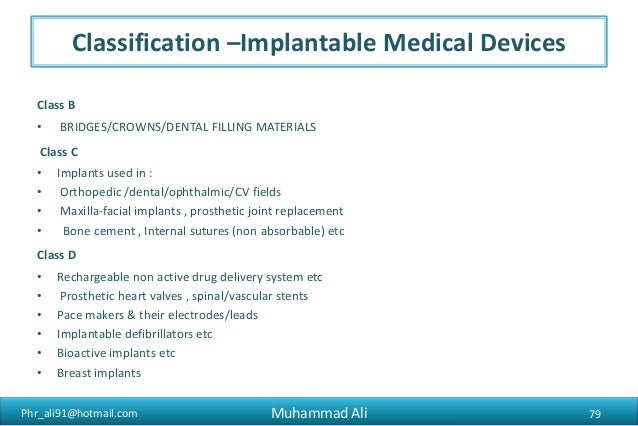 Classification –Implantable Medical Devices

Class B

• BRIDGES/CROWNS/DENTAL FILLING MATERIALS

Class C

• Implants used in :
• Orthopedic /dental/ophthalmic/CV fields
• Maxilla-facial implants , prosthetic joint replacement
• Bone cement , Internal sutures (non absorbable) etc

Class D

• Rechargeable non active drug delivery system etc
• Prosthetic heart valves , spinal/vascular stents
• Pace makers & their electrodes/leads
• Implantable defibrillators etc
• Bioactive implants etc
• Breast implants

Phr_ali91@hotmail.com Muhammad Ali 79